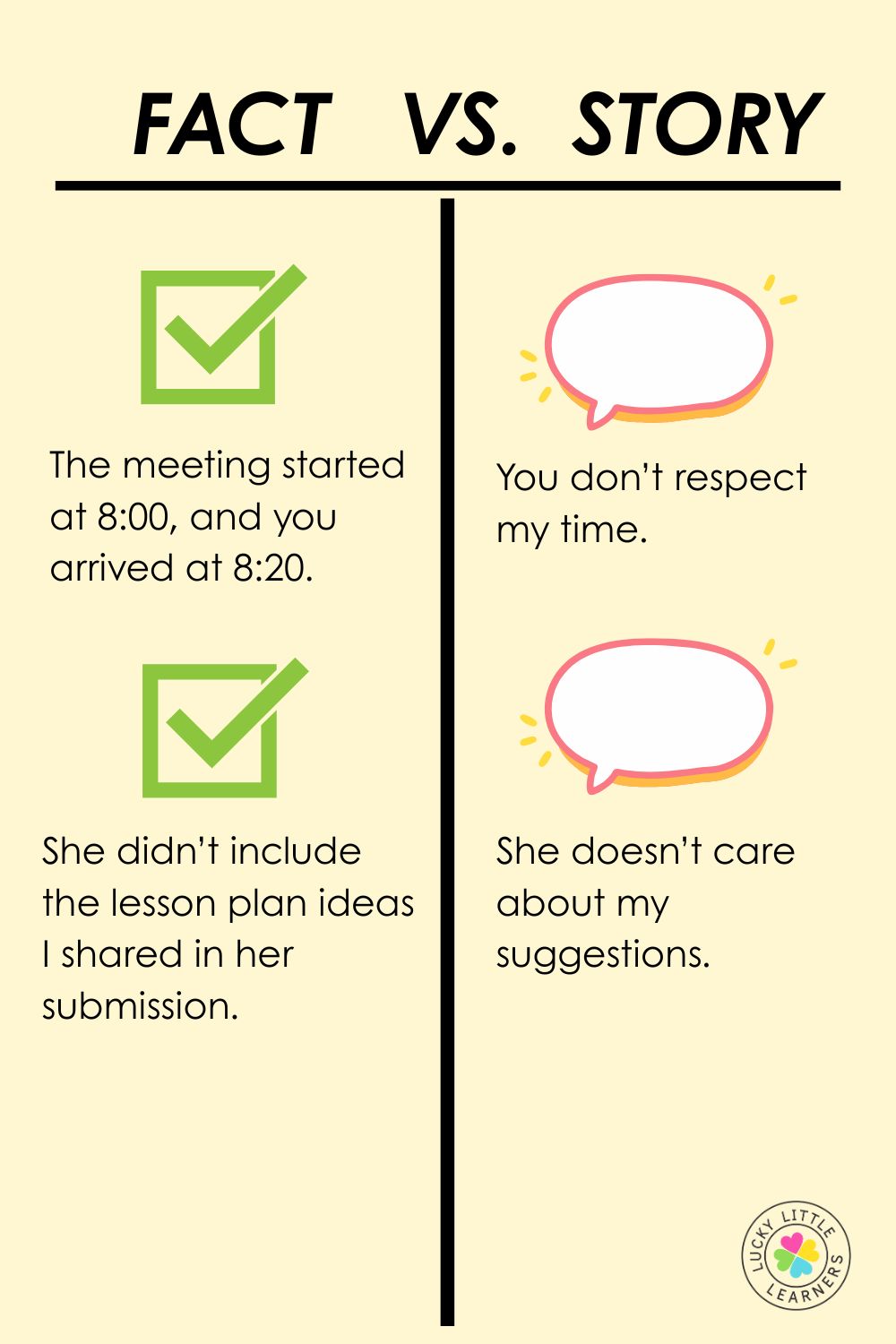 FACT VS. STORY

The meeting started at 8:00, and you arrived at 8:20.

She didn't include the lesson plan ideas I shared in her submission.

You don't respect my time.

She doesn't care about my suggestions.

LUCKY LITTLE LEARNERS